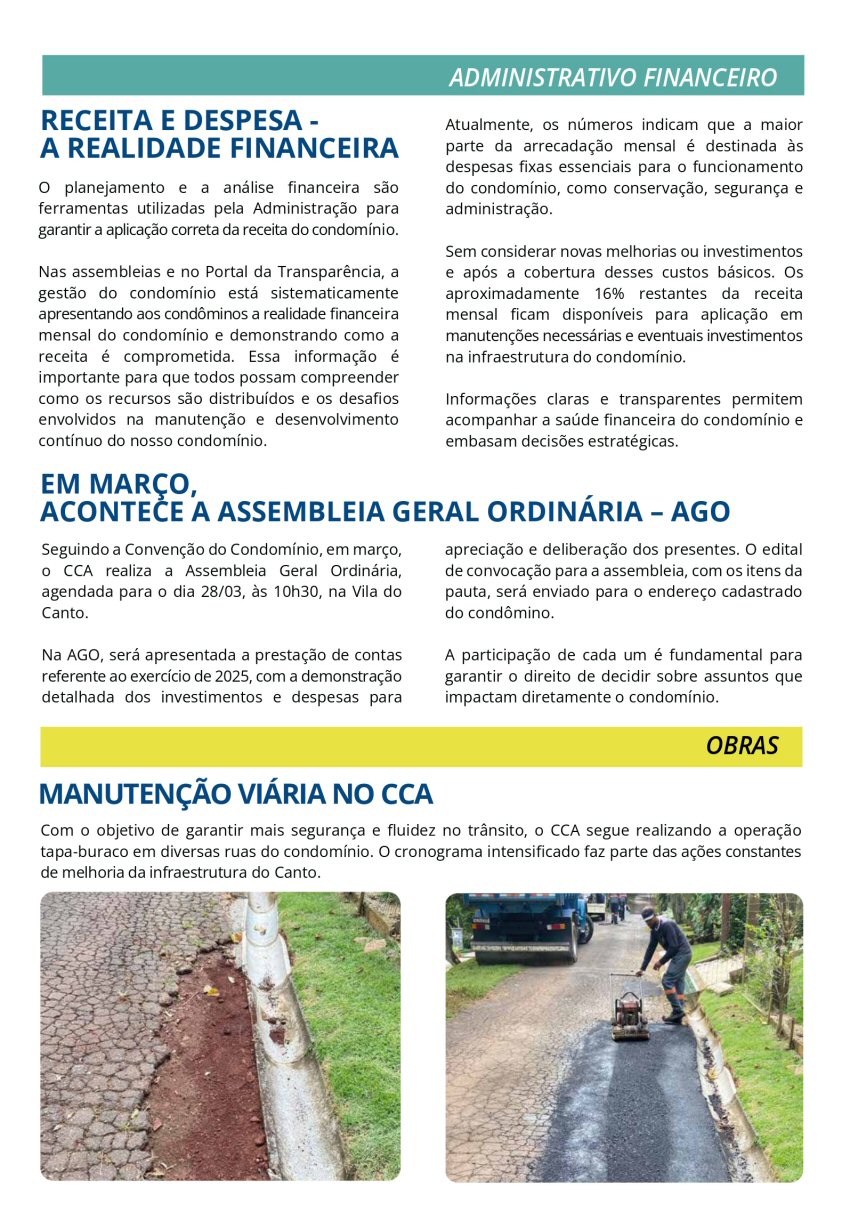 ADMINISTRATIVO FINANCEIRO

RECEITA E DESPESA - A REALIDADE FINANCEIRA

O planejamento e a análise financeira são ferramentas utilizadas pela Administração para garantir a aplicação correta da receita do condomínio.

Nas assembleias e no Portal da Transparência, a gestão do condomínio está sistematicamente apresentando aos condôminos a realidade financeira mensal do condomínio e demonstrando como a receita é comprometida. Essa informação é importante para que todos possam compreender como os recursos são distribuídos e os desafios envolvidos na manutenção e desenvolvimento contínuo do nosso condomínio.

Atualmente, os números indicam que a maior parte da arrecadação mensal é destinada às despesas fixas essenciais para o funcionamento do condomínio, como conservação, segurança e administração.

Sem considerar novas melhorias ou investimentos e após a cobertura desses custos básicos. Os aproximadamente 16% restantes da receita mensal ficam disponíveis para aplicação em manutenções necessárias e eventuais investimentos na infraestrutura do condomínio.

Informações claras e transparentes permitem acompanhar a saúde financeira do condomínio e embasam decisões estratégicas.

EM MARÇO, ACONTECE A ASSEMBLEIA GERAL ORDINÁRIA – AGO

Seguindo a Convenção do Condomínio, em março, o CCA realiza a Assembleia Geral Ordinária, agendada para o dia 28/03, às 10h30, na Vila do Canto.

Na AGO, será apresentada a prestação de contas referente ao exercício de 2025, com a demonstração detalhada dos investimentos e despesas para apreciação e deliberação dos presentes. O edital de convocação para a assembleia, com os itens da pauta, será enviado para o endereço cadastrado do condômino.

A participação de cada um é fundamental para garantir o direito de decidir sobre assuntos que impactam diretamente o condomínio.

OBRAS

MANUTENÇÃO VIÁRIA NO CCA

Com o objetivo de garantir mais segurança e fluidez no trânsito, o CCA segue realizando a operação tapa-buraco em diversas ruas do condomínio. O cronograma intensificado faz parte das ações constantes de melhoria da infraestrutura do Canto.